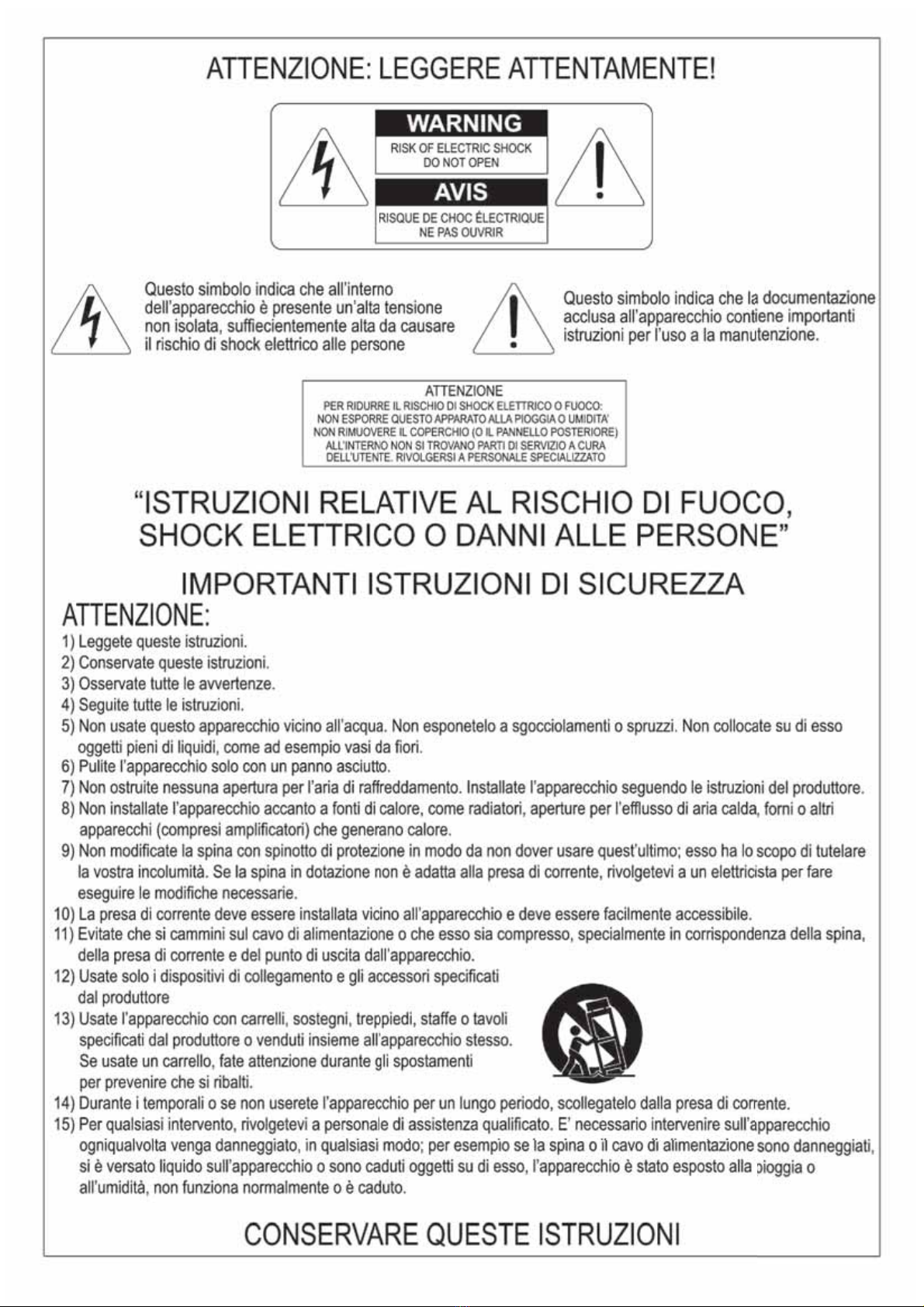 ATTENZIONE: LEGGERE ATTENTAMENTE!

WARNING
RISK OF ELECTRIC SHOCK
DO NOT OPEN

AVIS
RISQUE DE CHOC ÉLECTRIQUE
NE PAS OUVRIR

Questo simbolo indica che all'interno dell'apparecchio è presente un'alta tensione non isolata, suffiecientemente alta da causare il rischio di shock elettrico alle persone

Questo simbolo indica che la documentazione acclusa all'apparecchio contiene importanti istruzioni per l'uso a la manutenzione.

ATTENZIONE
PER RIDURRE IL RISCHIO DI SHOCK ELETTRICO O FUOCO:
NON ESPORRE QUESTO APPARATO ALLA PIOGGIA O UMIDITA'
NON RIMUOVERE IL COPERCHIO (O IL PANNELLO POSTERIORE)
ALL'INTERNO NON SI TROVANO PARTI DI SERVIZIO A CURA
DELL'UTENTE. RIVOLGERSI A PERSONALE SPECIALIZZATO

"ISTRUZIONI RELATIVE AL RISCHIO DI FUOCO, SHOCK ELETTRICO O DANNI ALLE PERSONE"

IMPORTANTI ISTRUZIONI DI SICUREZZA

ATTENZIONE:

1) Leggete queste istruzioni.
2) Conservate queste istruzioni.
3) Osservate tutte le avvertenze.
4) Seguite tutte le istruzioni.
5) Non usate questo apparecchio vicino all'acqua. Non esponetelo a sgocciolamenti o spruzzi. Non collocate su di esso oggetti pieni di liquidi, come ad esempio vasi da fiori.
6) Pulite l'apparecchio solo con un panno asciutto.
7) Non ostruite nessuna apertura per l'aria di raffreddamento. Installate l'apparecchio seguendo le istruzioni del produttore.
8) Non installate l'apparecchio accanto a fonti di calore, come radiatori, aperture per l'efflusso di aria calda, forni o altri apparecchi (compresi amplificatori) che generano calore.
9) Non modificate la spina con spinotto di protezione in modo da non dover usare quest'ultimo; esso ha lo scopo di tutelare la vostra incolumità. Se la spina in dotazione non è adatta alla presa di corrente, rivolgetevi a un elettricista per fare eseguire le modifiche necessarie.
10) La presa di corrente deve essere installata vicino all'apparecchio e deve essere facilmente accessibile.
11) Evitate che si cammini sul cavo di alimentazione o che esso sia compresso, specialmente in corrispondenza della spina, della presa di corrente e del punto di uscita dall'apparecchio.
12) Usate solo i dispositivi di collegamento e gli accessori specificati dal produttore
13) Usate l'apparecchio con carrelli, sostegni, treppiedi, staffe o tavoli specificati dal produttore o venduti insieme all'apparecchio stesso. Se usate un carrello, fate attenzione durante gli spostamenti per prevenire che si ribalti.
14) Durante i temporali o se non userete l'apparecchio per un lungo periodo, scollegatelo dalla presa di corrente.
15) Per qualsiasi intervento, rivolgetevi a personale di assistenza qualificato. E' necessario intervenire sull'apparecchio ogniqualvolta venga danneggiato, in qualsiasi modo; per esempio se la spina o il cavo di alimentazione sono danneggiati, si è versato liquido sull'apparecchio o sono caduti oggetti su di esso, l'apparecchio è stato esposto alla pioggia o all'umidità, non funziona normalmente o è caduto.

CONSERVARE QUESTE ISTRUZIONI